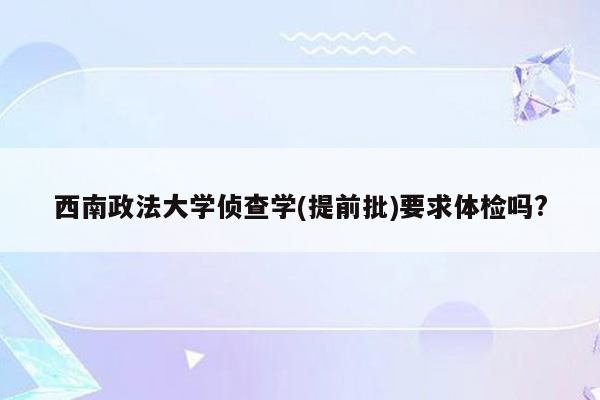 西南政法大学侦查学(提前批)要求体检吗?